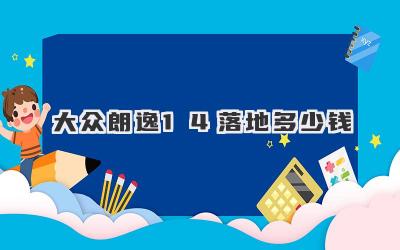 大众朗逸1 4 落地多少钱